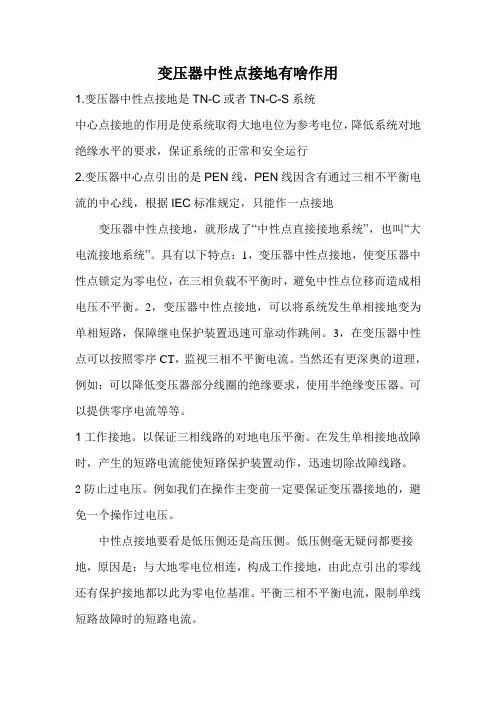 变压器中性点接地有啥作用

1.变压器中性点接地是 TN-C 或者 TN-C-S 系统

中心点接地的作用是使系统取得大地电位为参考电位，降低系统对地绝缘水平的要求，保证系统的正常和安全运行

2.变压器中心点引出的是 PEN 线，PEN 线因含有通过三相不平衡电流的中心线，根据 IEC 标准规定，只能作一点接地

变压器中性点接地，就形成了“中性点直接接地系统”，也叫“大电流接地系统”。具有以下特点：1，变压器中性点接地，使变压器中性点锁定为零电位，在三相负载不平衡时，避免中性点位移而造成相电压不平衡。2，变压器中性点接地，可以将系统发生单相接地变为单相短路，保障继电保护装置迅速可靠动作跳闸。3，在变压器中性点可以按照零序 CT，监视三相不平衡电流。当然还有更深奥的道理，例如：可以降低变压器部分线圈的绝缘要求，使用半绝缘变压器。可以提供零序电流等等。

1 工作接地。以保证三相线路的对地电压平衡。在发生单相接地故障时，产生的短路电流能使短路保护装置动作，迅速切除故障线路。

2 防止过电压。例如我们在操作主变前一定要保证变压器接地的，避免一个操作过电压。

中性点接地要看是低压侧还是高压侧。低压侧毫无疑问都要接地，原因是：与大地零电位相连，构成工作接地，由此点引出的零线还有保护接地都以此为零电位基准。平衡三相不平衡电流，限制单线短路故障时的短路电流。